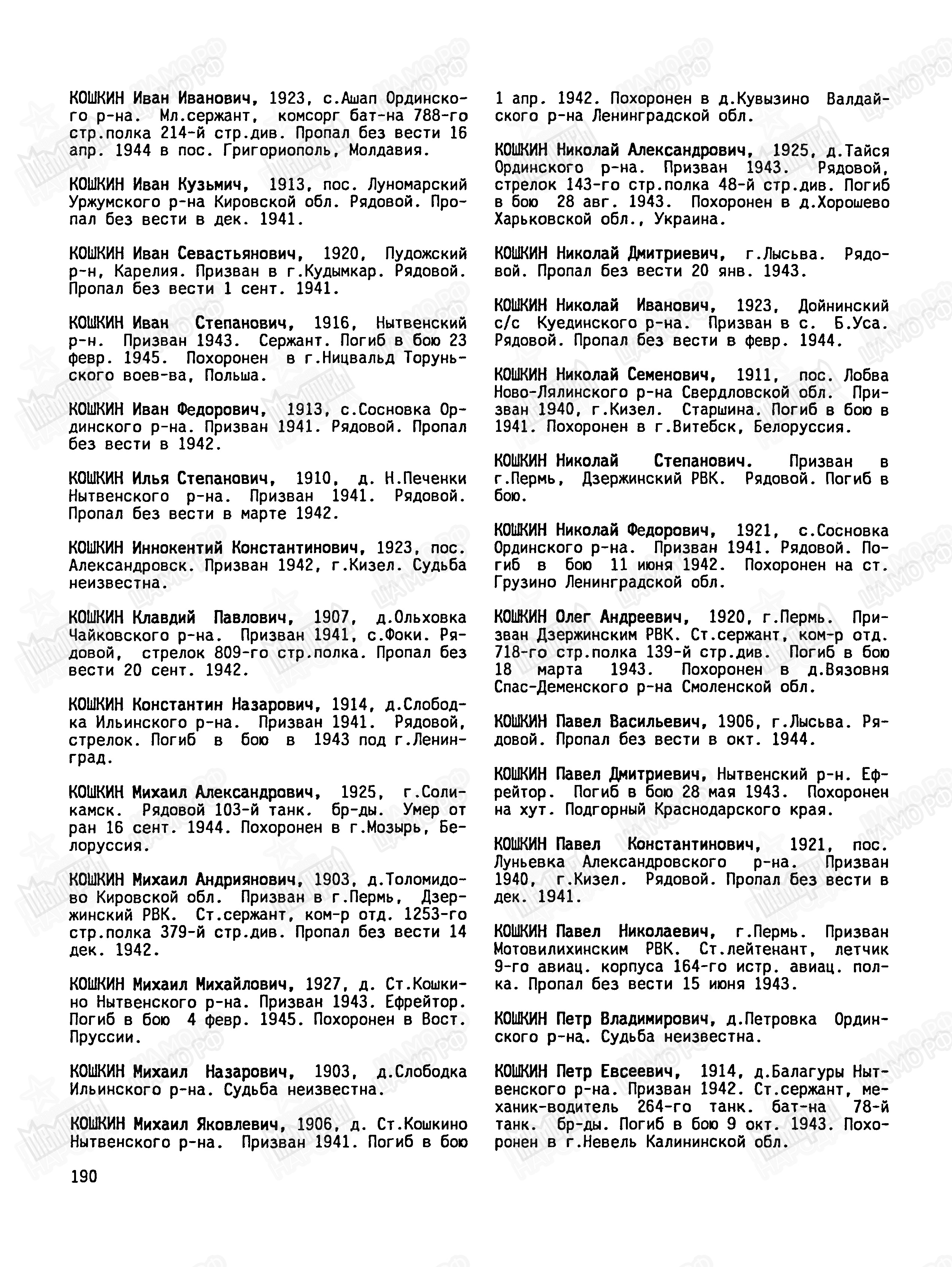 КОШКИН Иван Иванович, 1923, с.Ашап Ординского р-на. Мл.сержант, комсорг бат-на 788-го стр.полка 214-й стр.див. Пропал без вести 16 апр. 1944 в пос. Григориополь, Молдавия.

КОШКИН Иван Кузьмич, 1913, пос. Луномарский Уржумского р-на Кировской обл. Рядовой. Пропал без вести в дек. 1941.

КОШКИН Иван Севастьянович, 1920, Пудожский р-н, Карелия. Призван в г.Кудымкар. Рядовой. Пропал без вести 1 сент. 1941.

КОШКИН Иван Степанович, 1916, Нытвенский р-н. Призван 1943. Сержант. Погиб в бою 23 февр. 1945. Похоронен в г.Ницвальд Торуньского воев-ва, Польша.

КОШКИН Иван Федорович, 1913, с.Сосновка Ординского р-на. Призван 1941. Рядовой. Пропал без вести в 1942.

КОШКИН Илья Степанович, 1910, д. Н.Печенки Нытвенского р-на. Призван 1941. Рядовой. Пропал без вести в марте 1942.

КОШКИН Иннокентий Константинович, 1923, пос. Александровск. Призван 1942, г.Кизел. Судьба неизвестна.

КОШКИН Клавдий Павлович, 1907, д.Ольховка Чайковского р-на. Призван 1941, с.Фоки. Рядовой, стрелок 809-го стр.полка. Пропал без вести 20 сент. 1942.

КОШКИН Константин Назарович, 1914, д.Слободка Ильинского р-на. Призван 1941. Рядовой, стрелок. Погиб в бою в 1943 под г.Ленинград.

КОШКИН Михаил Александрович, 1925, г.Соликамск. Рядовой 103-й танк. бр-ды. Умер от ран 16 сент. 1944. Похоронен в г.Мозырь, Белоруссия.

КОШКИН Михаил Андриянович, 1903, д.Толомидово Кировской обл. Призван в г.Пермь, Дзержинский РВК. Ст.сержант, ком-р отд. 1253-го стр.полка 379-й стр.див. Пропал без вести 14 дек. 1942.

КОШКИН Михаил Михайлович, 1927, д. Ст.Кошкино Нытвенского р-на. Призван 1943. Ефрейтор. Погиб в бою 4 февр. 1945. Похоронен в Вост. Пруссии.

КОШКИН Михаил Назарович, 1903, д.Слободка Ильинского р-на. Судьба неизвестна.

КОШКИН Михаил Яковлевич, 1906, д. Ст.Кошкино Нытвенского р-на. Призван 1941. Погиб в бою 1 апр. 1942. Похоронен в д.Кувызино Валдайского р-на Ленинградской обл.

КОШКИН Николай Александрович, 1925, д.Тайся Ординского р-на. Призван 1943. Рядовой, стрелок 143-го стр.полка 48-й стр.див. Погиб в бою 28 авг. 1943. Похоронен в д.Хорошево Харьковской обл., Украина.

КОШКИН Николай Дмитриевич, г.Лысьва. Рядовой. Пропал без вести 20 янв. 1943.

КОШКИН Николай Иванович, 1923, Дойнинский с/с Куединского р-на. Призван в с. Б.Уса. Рядовой. Пропал без вести в февр. 1944.

КОШКИН Николай Семенович, 1911, пос. Лобва Ново-Лялинского р-на Свердловской обл. Призван 1940, г.Кизел. Старшина. Погиб в бою в 1941. Похоронен в г.Витебск, Белоруссия.

КОШКИН Николай Степанович. Призван в г.Пермь, Дзержинский РВК. Рядовой. Погиб в бою.

КОШКИН Николай Федорович, 1921, с.Сосновка Ординского р-на. Призван 1941. Рядовой. Погиб в бою 11 июня 1942. Похоронен на ст. Грузино Ленинградской обл.

КОШКИН Олег Андреевич, 1920, г.Пермь. Призван Дзержинским РВК. Ст.сержант, ком-р отд. 718-го стр.полка 139-й стр.див. Погиб в бою 18 марта 1943. Похоронен в д.Вязовня Спас-Деменского р-на Смоленской обл.

КОШКИН Павел Васильевич, 1906, г.Лысьва. Рядовой. Пропал без вести в окт. 1944.

КОШКИН Павел Дмитриевич, Нытвенский р-н. Ефрейтор. Погиб в бою 28 мая 1943. Похоронен на хут. Подгорный Краснодарского края.

КОШКИН Павел Константинович, 1921, пос. Луньевка Александровского р-на. Призван 1940, г.Кизел. Рядовой. Пропал без вести в дек. 1941.

КОШКИН Павел Николаевич, г.Пермь. Призван Мотовилихинским РВК. Ст.лейтенант, летчик 9-го авиац. корпуса 164-го истр. авиац. полка. Пропал без вести 15 июня 1943.

КОШКИН Петр Владимирович, д.Петровка Ординского р-на. Судьба неизвестна.

КОШКИН Петр Евсеевич, 1914, д.Балагуры Нытвенского р-на. Призван 1942. Ст.сержант, механик-водитель 264-го танк. бат-на 78-й танк. бр-ды. Погиб в бою 9 окт. 1943. Похоронен в г.Невель Калининской обл.

190